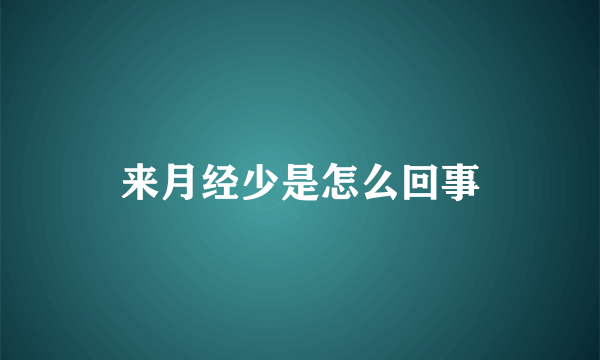 来月经少是怎么回事